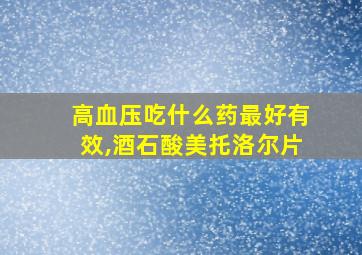 高血压吃什么药最好有效,酒石酸美托洛尔片